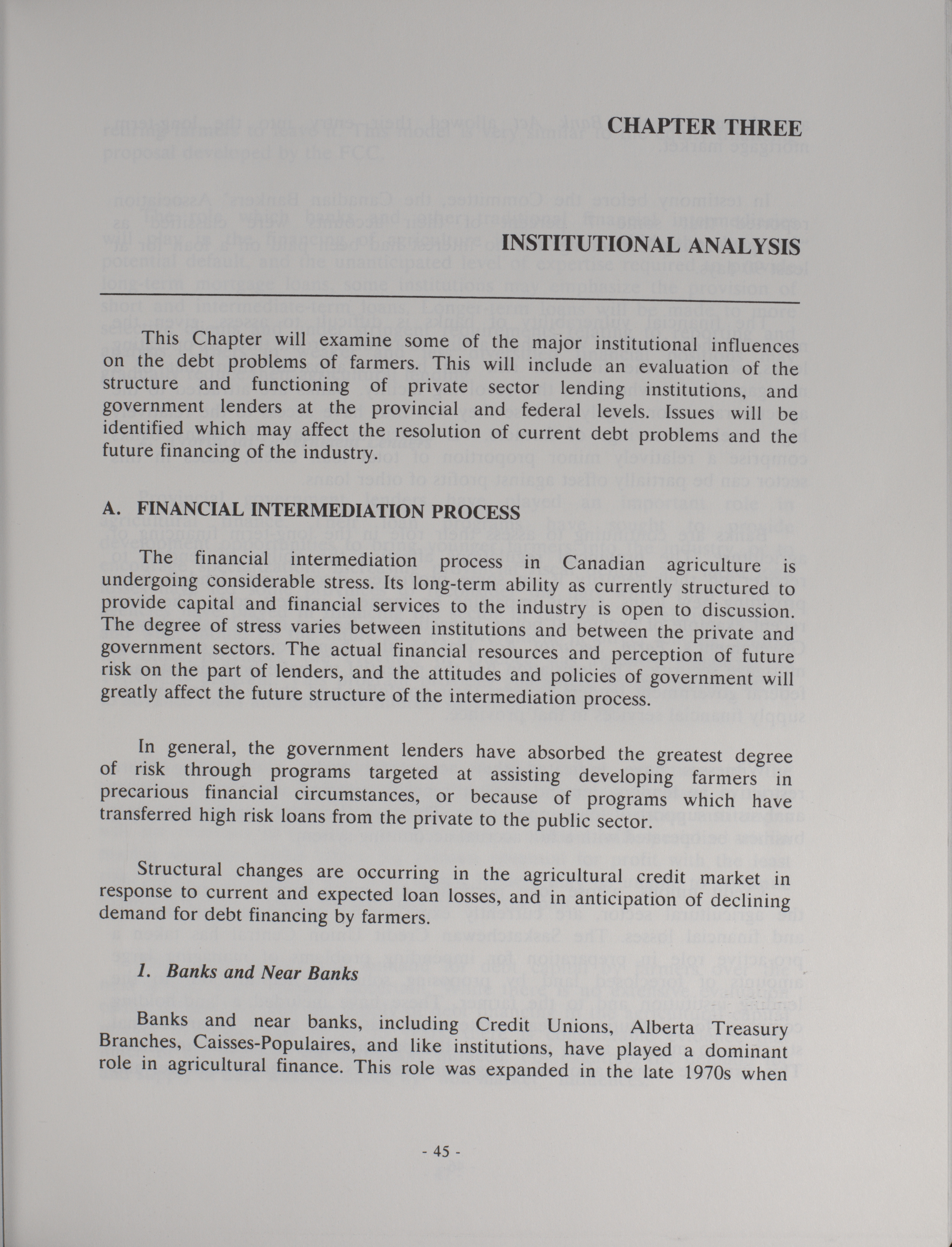 CHAPTER THREE

INSTITUTIONAL ANALYSIS

This Chapter will examine some of the major institutional influences on the debt problems of farmers. This will include an evaluation of the structure and functioning of private sector lending institutions, and government lenders at the provincial and federal levels. Issues will be identified which may affect the resolution of current debt problems and the future financing of the industry.

A. FINANCIAL INTERMEDIATION PROCESS

The financial intermediation process in Canadian agriculture is undergoing considerable stress. Its long-term ability as currently structured to provide capital and financial services to the industry is open to discussion. The degree of stress varies between institutions and between the private and government sectors. The actual financial resources and perception of future risk on the part of lenders, and the attitudes and policies of government will greatly affect the future structure of the intermediation process.

In general, the government lenders have absorbed the greatest degree of risk through programs targeted at assisting developing farmers in precarious financial circumstances, or because of programs which have transferred high risk loans from the private to the public sector.

Structural changes are occurring in the agricultural credit market in response to current and expected loan losses, and in anticipation of declining demand for debt financing by farmers.

1. Banks and Near Banks

Banks and near banks, including Credit Unions, Alberta Treasury Branches, Caisses-Populaires, and like institutions, have played a dominant role in agricultural finance. This role was expanded in the late 1970s when

- 45 -